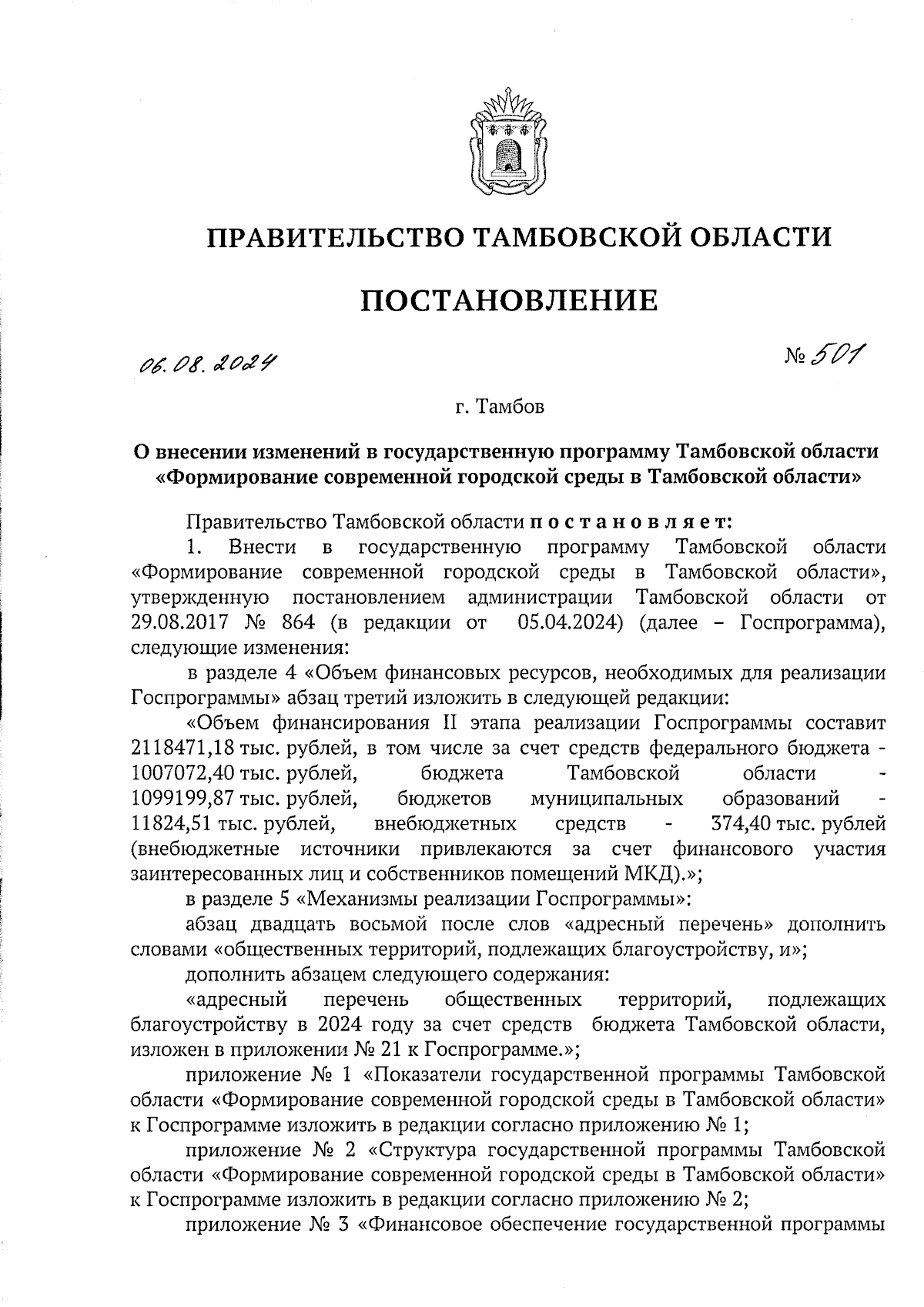 ПРАВИТЕЛЬСТВО ТАМБОВСКОЙ ОБЛАСТИ

ПОСТАНОВЛЕНИЕ

06.08.2024 № 501

г. Тамбов

О внесении изменений в государственную программу Тамбовской области «Формирование современной городской среды в Тамбовской области»

Правительство Тамбовской области постановляет:

1. Внести в государственную программу Тамбовской области «Формирование современной городской среды в Тамбовской области», утвержденную постановлением администрации Тамбовской области от 29.08.2017 № 864 (в редакции от 05.04.2024) (далее – Госпрограмма), следующие изменения:

в разделе 4 «Объем финансовых ресурсов, необходимых для реализации Госпрограммы» абзац третий изложить в следующей редакции:

«Объем финансирования II этапа реализации Госпрограммы составит 2118471,18 тыс. рублей, в том числе за счет средств федерального бюджета - 1007072,40 тыс. рублей, бюджета Тамбовской области - 1099199,87 тыс. рублей, бюджетов муниципальных образований - 11824,51 тыс. рублей, внебюджетных средств - 374,40 тыс. рублей (внебюджетные источники привлекаются за счет финансового участия заинтересованных лиц и собственников помещений МКД).»;

в разделе 5 «Механизмы реализации Госпрограммы»:

абзац двадцать восьмой после слов «адресный перечень» дополнить словами «общественных территорий, подлежащих благоустройству, и»;

дополнить абзацем следующего содержания:

«адресный перечень общественных территорий, подлежащих благоустройству в 2024 году за счет средств бюджета Тамбовской области, изложен в приложении № 21 к Госпрограмме.»;

приложение № 1 «Показатели государственной программы Тамбовской области «Формирование современной городской среды в Тамбовской области» к Госпрограмме изложить в редакции согласно приложению № 1;

приложение № 2 «Структура государственной программы Тамбовской области «Формирование современной городской среды в Тамбовской области» к Госпрограмме изложить в редакции согласно приложению № 2;

приложение № 3 «Финансовое обеспечение государственной программы